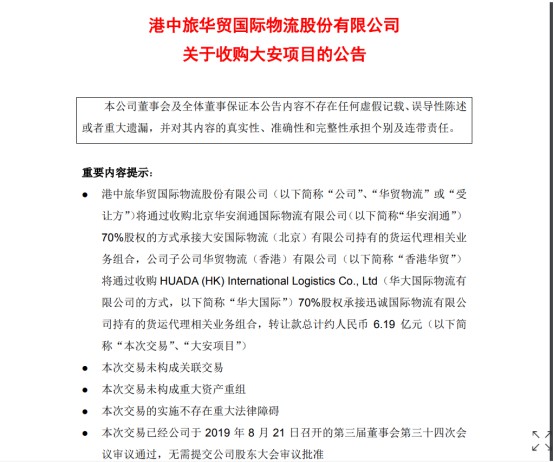 港中旅华贸国际物流股份有限公司
关于收购大安项目的公告

本公司董事会及全体董事保证本公告内容不存在任何虚假记载、误导性陈述或者重大遗漏，并对其内容的真实性、准确性和完整性承担个别及连带责任。

重要内容提示：

● 港中旅华贸国际物流股份有限公司（以下简称“公司”、“华贸物流”或“受让方”）将通过收购北京华安润通国际物流有限公司（以下简称“华安润通”）70%股权的方式承接大安国际物流（北京）有限公司持有的货运代理相关业务组合，公司子公司华贸物流（香港）有限公司（以下简称“香港华贸”）将通过收购 HUADA (HK) International Logistics Co., Ltd（华大国际物流有限公司的方式，以下简称“华大国际”）70%股权承接迅诚国际物流有限公司持有的货运代理相关业务组合，转让款总计约人民币 6.19 亿元（以下简称“本次交易”、“大安项目”）

● 本次交易未构成关联交易

● 本次交易未构成重大资产重组

● 本次交易的实施不存在重大法律障碍

● 本次交易已经公司于 2019 年 8 月 21 日召开的第三届董事会第三十四次会议审议通过，无需提交公司股东大会审议批准